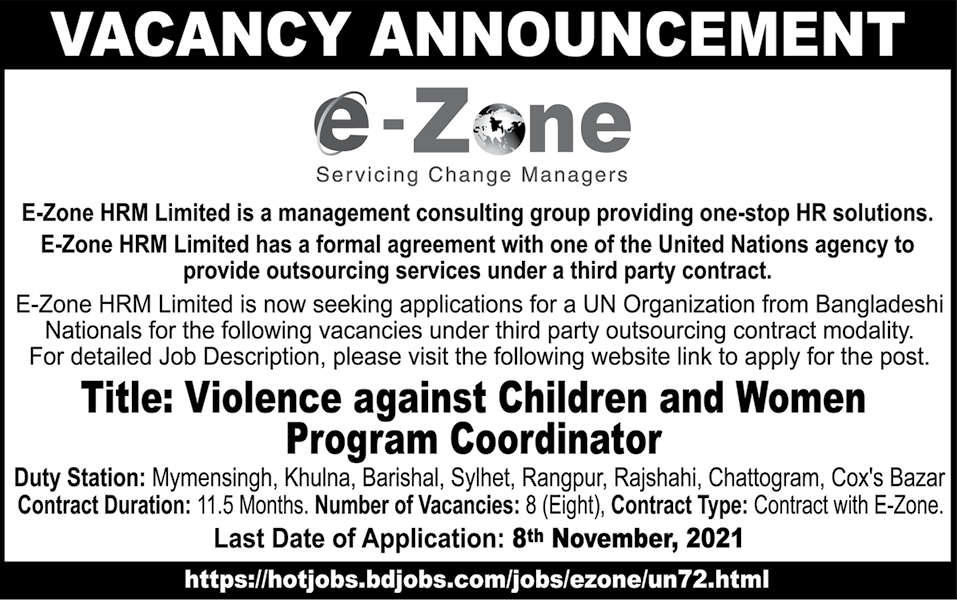 VACANCY ANNOUNCEMENT

e-Zone
Servicing Change Managers

E-Zone HRM Limited is a management consulting group providing one-stop HR solutions.

E-Zone HRM Limited has a formal agreement with one of the United Nations agency to provide outsourcing services under a third party contract.

E-Zone HRM Limited is now seeking applications for a UN Organization from Bangladeshi Nationals for the following vacancies under third party outsourcing contract modality. For detailed Job Description, please visit the following website link to apply for the post.

Title: Violence against Children and Women Program Coordinator

Duty Station: Mymensingh, Khulna, Barishal, Sylhet, Rangpur, Rajshahi, Chattogram, Cox's Bazar
Contract Duration: 11.5 Months. Number of Vacancies: 8 (Eight), Contract Type: Contract with E-Zone.

Last Date of Application: 8th November, 2021

https://hotjobs.bdjobs.com/jobs/ezone/un72.html